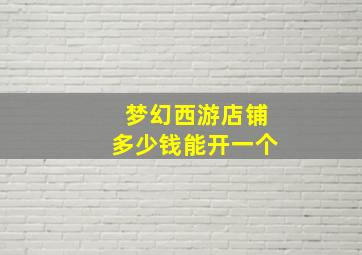 梦幻西游店铺
多少钱能开一个